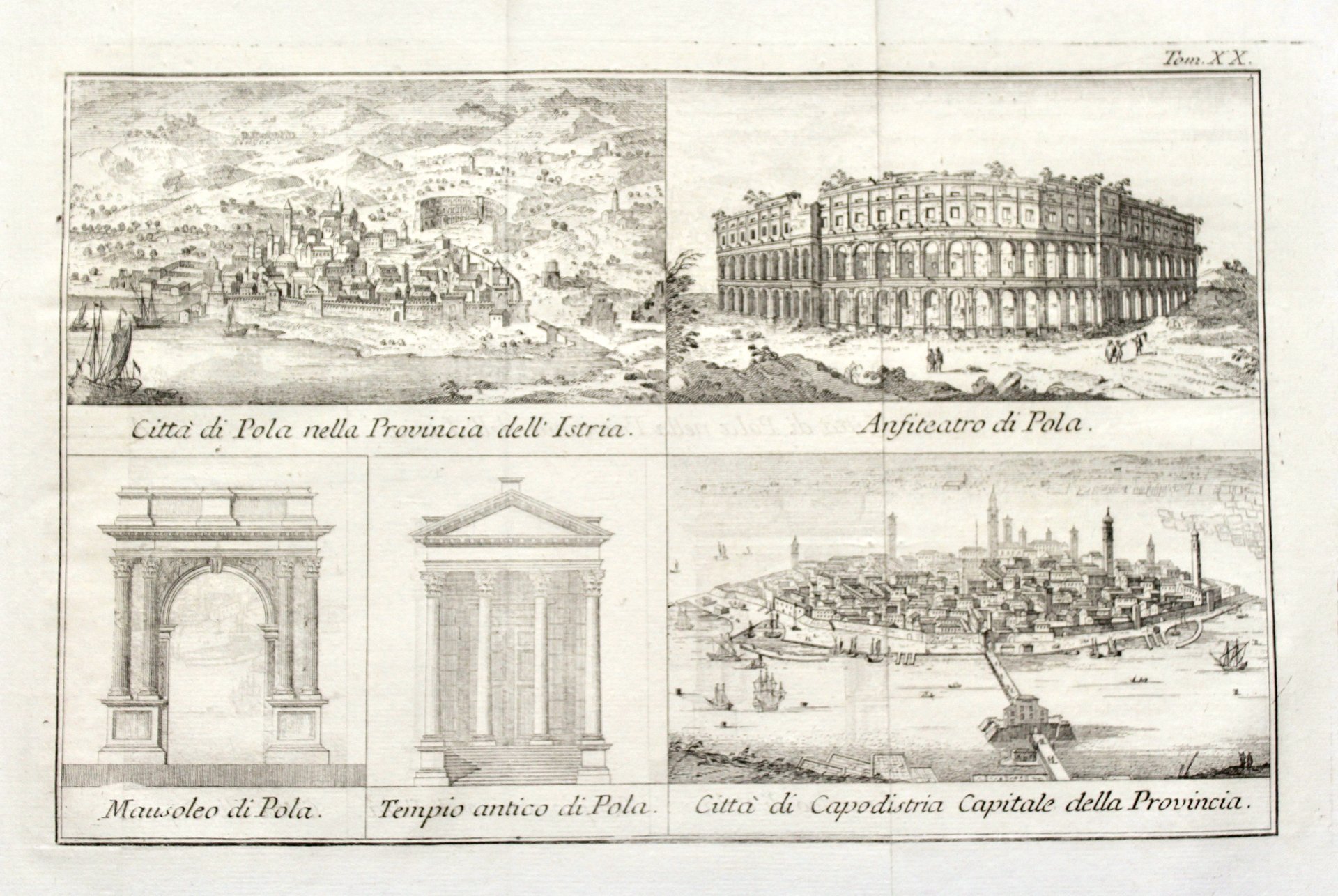 Tom. XX.

Città di Pola nella Provincia dell' Istria.

Anfiteatro di Pola.

Mausoleo di Pola.

Tempio antico di Pola.

Città di Capodistria Capitale della Provincia.